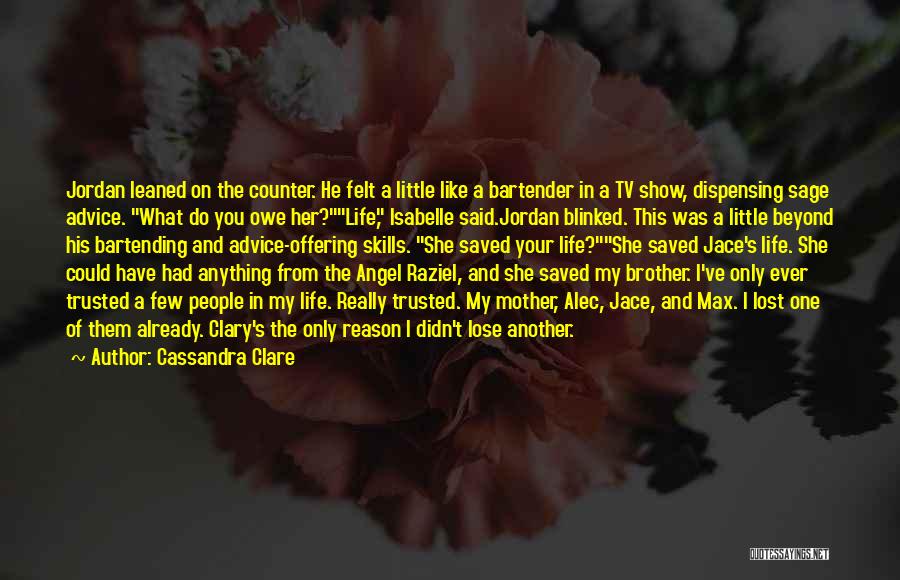 Jordan leaned on the counter. He felt a little like a bartender in a TV show, dispensing sage advice. "What do you owe her?""Life," Isabelle said.Jordan blinked. This was a little beyond his bartending and advice-offering skills. "She saved your life?""She saved Jace's life. She could have had anything from the Angel Raziel, and she saved my brother. I've only ever trusted a few people in my life. Really trusted. My mother, Alec, Jace, and Max. I lost one of them already. Clary's the only reason I didn't lose another.

~ Author: Cassandra Clare

QUOTESSAYINGS.NET